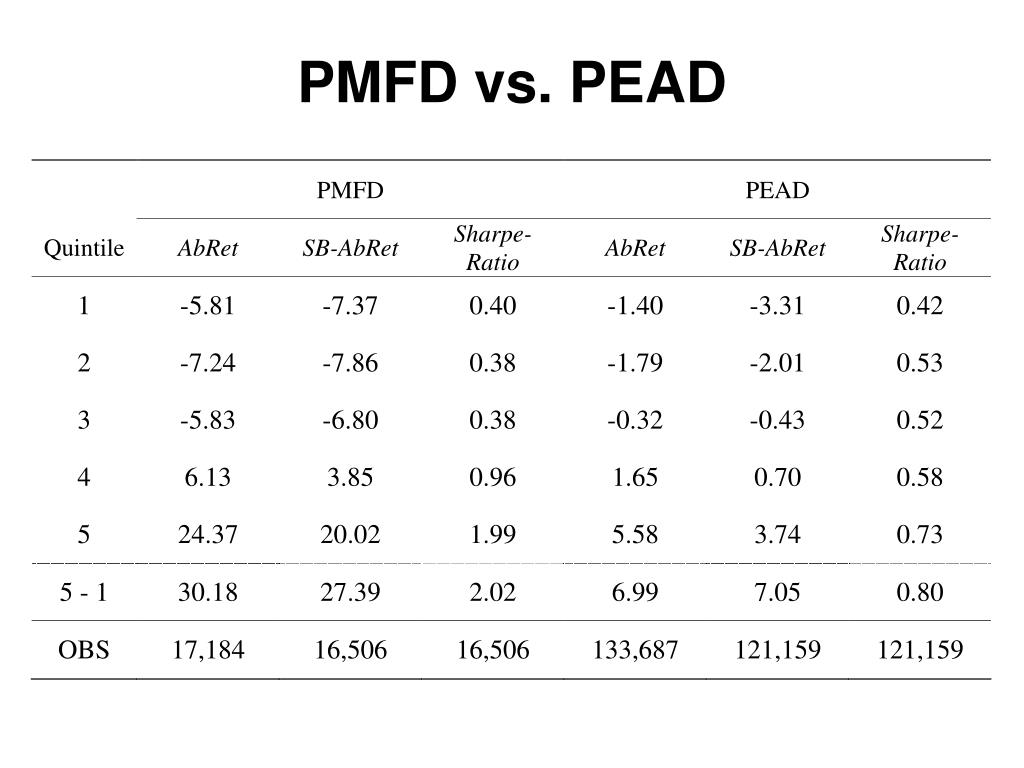 PMFD vs. PEAD

| | PMFD | | | PEAD | | |
|---|---|---|---|---|---|---|
| Quintile | AbRet | SB-AbRet | Sharpe-Ratio | AbRet | SB-AbRet | Sharpe-Ratio |
| 1 | -5.81 | -7.37 | 0.40 | -1.40 | -3.31 | 0.42 |
| 2 | -7.24 | -7.86 | 0.38 | -1.79 | -2.01 | 0.53 |
| 3 | -5.83 | -6.80 | 0.38 | -0.32 | -0.43 | 0.52 |
| 4 | 6.13 | 3.85 | 0.96 | 1.65 | 0.70 | 0.58 |
| 5 | 24.37 | 20.02 | 1.99 | 5.58 | 3.74 | 0.73 |
| 5 - 1 | 30.18 | 27.39 | 2.02 | 6.99 | 7.05 | 0.80 |
| OBS | 17,184 | 16,506 | 16,506 | 133,687 | 121,159 | 121,159 |